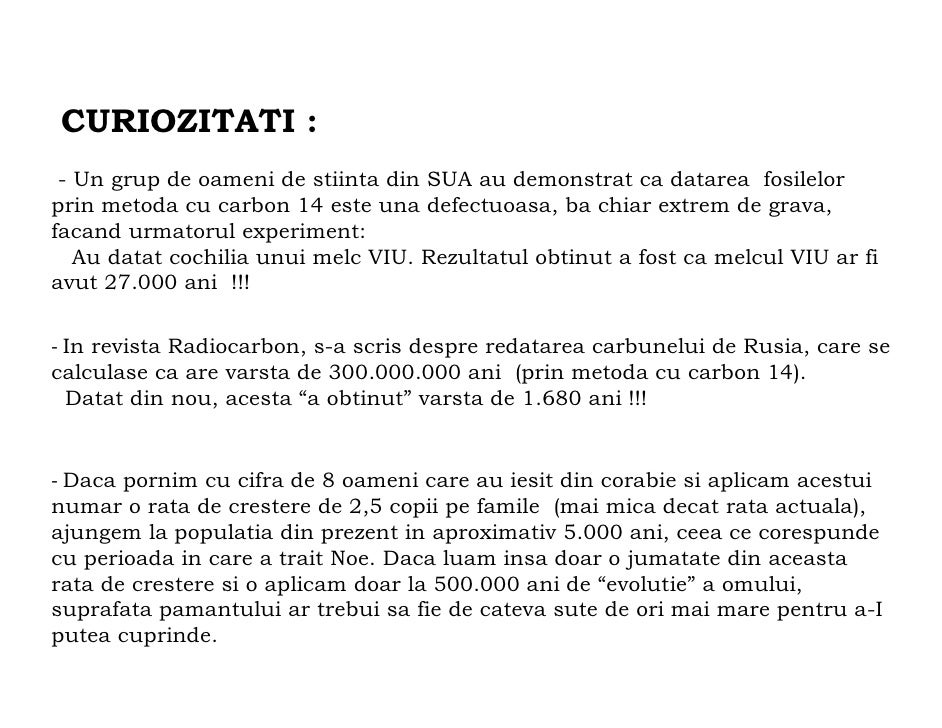 CURIOZITATI :

- Un grup de oameni de stiinta din SUA au demonstrat ca datarea fosilelor prin metoda cu carbon 14 este una defectuoasa, ba chiar extrem de grava, facand urmatorul experiment:
Au datat cochilia unui melc VIU. Rezultatul obtinut a fost ca melcul VIU ar fi avut 27.000 ani !!!

- In revista Radiocarbon, s-a scris despre redatarea carbunelui de Rusia, care se calculase ca are varsta de 300.000.000 ani (prin metoda cu carbon 14).
Datat din nou, acesta “a obtinut” varsta de 1.680 ani !!!

- Daca pornim cu cifra de 8 oameni care au iesit din corabie si aplicam acestui numar o rata de crestere de 2,5 copii pe famile (mai mica decat rata actuala), ajungem la populatia din prezent in aproximativ 5.000 ani, ceea ce corespunde cu perioada in care a trait Noe. Daca luam insa doar o jumatate din aceasta rata de crestere si o aplicam doar la 500.000 ani de “evolutie” a omului, suprafata pamantului ar trebui sa fie de cateva sute de ori mai mare pentru a-I putea cuprinde.